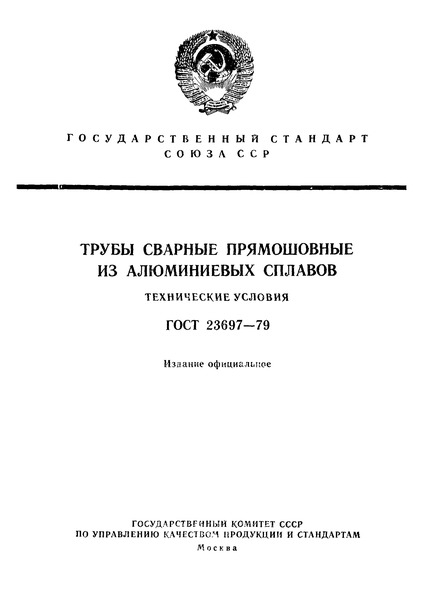 ГОСУДАРСТВЕННЫЙ СТАНДАРТ СОЮЗА ССР

ТРУБЫ СВАРНЫЕ ПРЯМОШОВНЫЕ ИЗ АЛЮМИНИЕВЫХ СПЛАВОВ

ТЕХНИЧЕСКИЕ УСЛОВИЯ

ГОСТ 23697—79

Издание официальное

ГОСУДАРСТВЕННЫЙ КОМИТЕТ СССР ПО УПРАВЛЕНИЮ КАЧЕСТВОМ ПРОДУКЦИИ И СТАНДАРТАМ

Москва